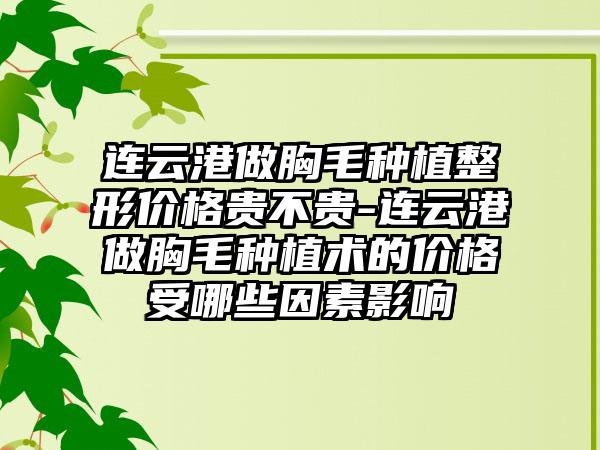 连云港做胸毛种植整形价格贵不贵-连云港做胸毛种植术的价格受哪些因素影响